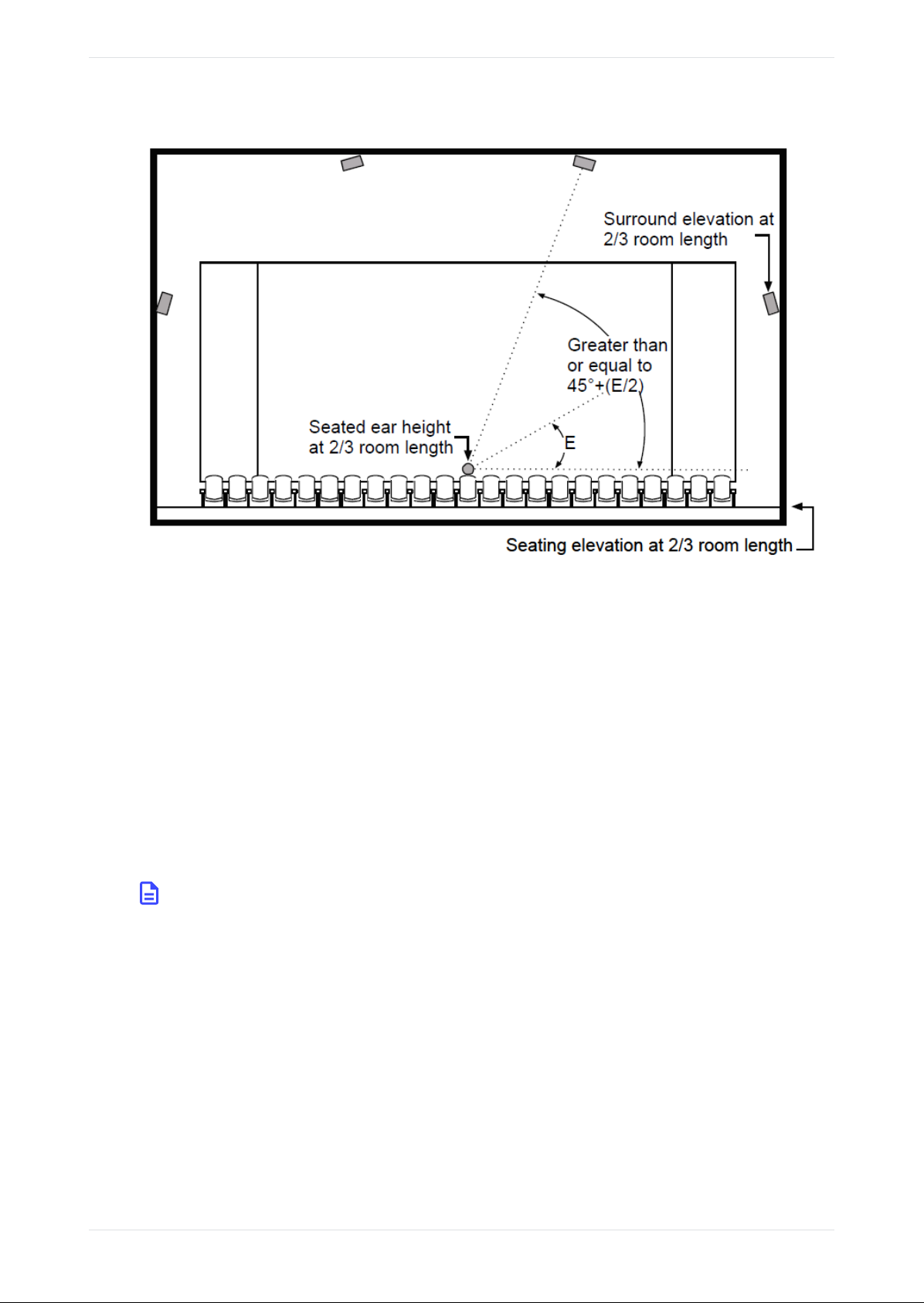 Surround elevation at 2/3 room length

Greater than or equal to 45°+(E/2)

Seated ear height at 2/3 room length

E

Seating elevation at 2/3 room length